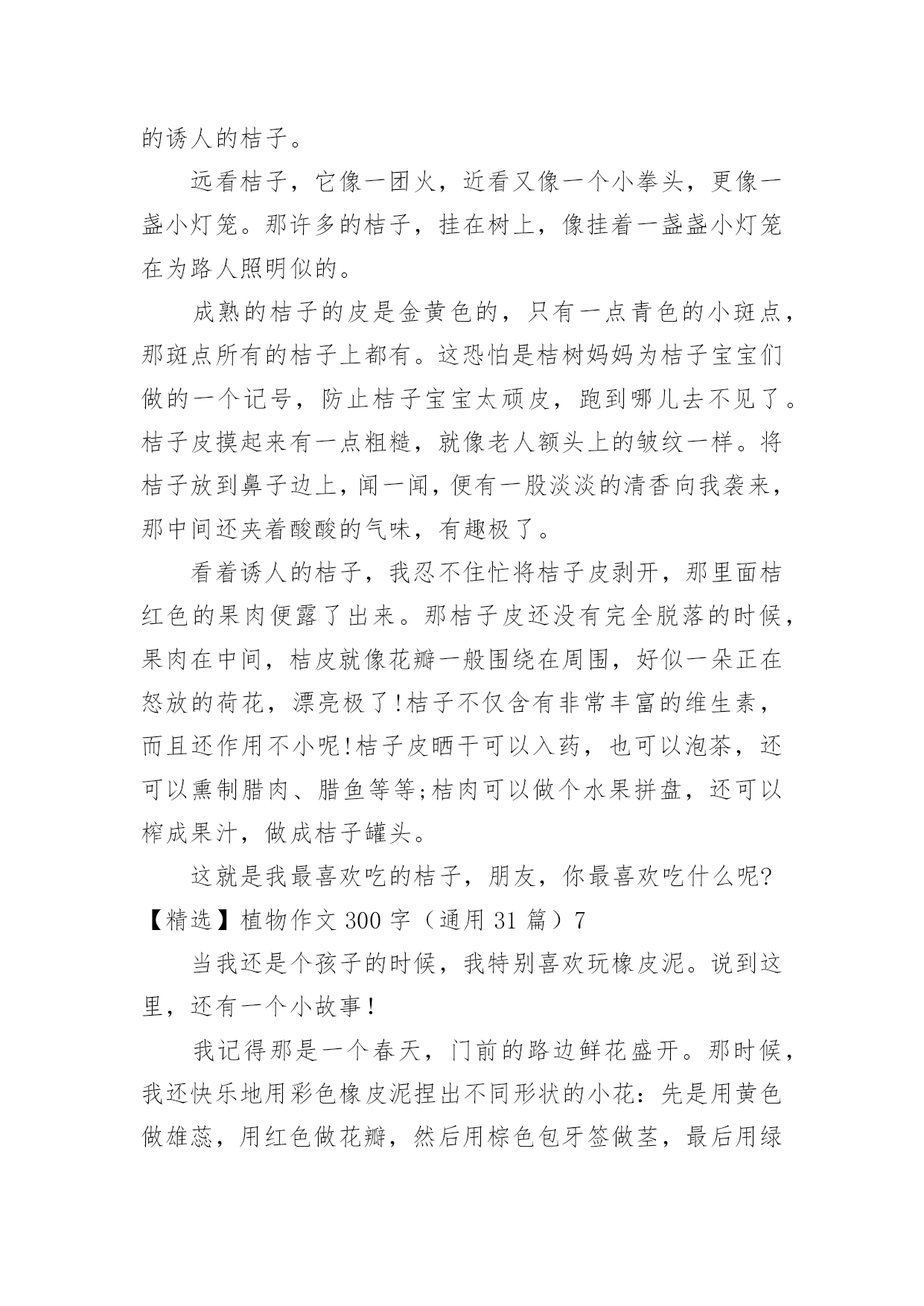 的诱人的桔子。

远看桔子，它像一团火，近看又像一个小拳头，更像一盏小灯笼。那许多的桔子，挂在树上，像挂着一盏盏小灯笼在为路人照明似的。

成熟的桔子的皮是金黄色的，只有一点青色的小斑点，那斑点所有的桔子上都有。这恐怕是桔树妈妈为桔子宝宝们做的一个记号，防止桔子宝宝太顽皮，跑到哪儿去不见了。桔子皮摸起来有一点粗糙，就像老人额头上的皱纹一样。将桔子放到鼻子边上，闻一闻，便有一股淡淡的清香向我袭来，那中间还夹着酸酸的气味，有趣极了。

看着诱人的桔子，我忍不住忙将桔子皮剥开，那里面桔红色的果肉便露了出来。那桔子皮还没有完全脱落的时候，果肉在中间，桔皮就像花瓣一般围绕在周围，好似一朵正在怒放的荷花，漂亮极了!桔子不仅含有非常丰富的维生素，而且还作用不小呢!桔子皮晒干可以入药，也可以泡茶，还可以熏制腊肉、腊鱼等等;桔肉可以做个水果拼盘，还可以榨成果汁，做成桔子罐头。

这就是我最喜欢吃的桔子，朋友，你最喜欢吃什么呢?

【精选】植物作文 300 字（通用 31 篇）7

当我还是个孩子的时候，我特别喜欢玩橡皮泥。说到这里，还有一个小故事！

我记得那是一个春天，门前的路边鲜花盛开。那时候，我还快乐地用彩色橡皮泥捏出不同形状的小花：先是用黄色做雄蕊，用红色做花瓣，然后用棕色包牙签做茎，最后用绿